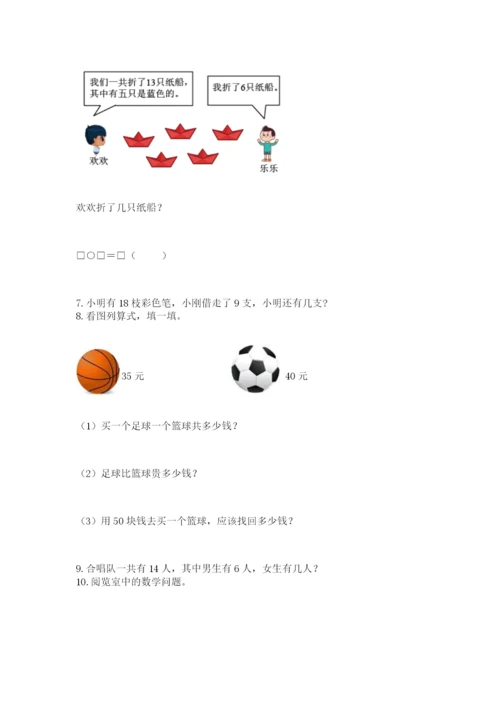 我们一共折了13只纸船，其中有五只是蓝色的。

我折了6只纸船。

欢欢

乐乐

欢欢折了几只纸船？

□○□＝□（　　）

7. 小明有 18 枝彩色笔，小刚借走了 9 支，小明还有几支？
8. 看图列算式，填一填。

35 元

40 元

（1）买一个足球一个篮球共多少钱？

（2）足球比篮球贵多少钱？

（3）用 50 块钱去买一个篮球，应该找回多少钱？

9. 合唱队一共有 14 人，其中男生有 6 人，女生有几人？
10. 阅览室中的数学问题。